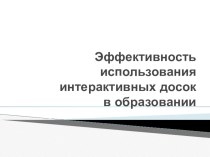 Эффективность использования интерактивных досок в образовании